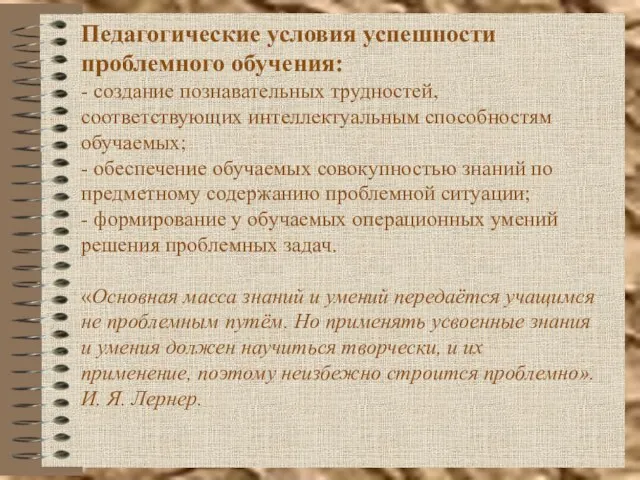 Педагогические условия успешности проблемного обучения:
- создание познавательных трудностей, соответствующих интеллектуальным способностям обучаемых;
- обеспечение обучаемых совокупностью знаний по предметному содержанию проблемной ситуации;
- формирование у обучаемых операционных умений решения проблемных задач.

«Основная масса знаний и умений передаётся учащимся не проблемным путём. Но применять усвоенные знания и умения должен научиться творчески, и их применение, поэтому неизбежно строится проблемно». И. Я. Лернер.